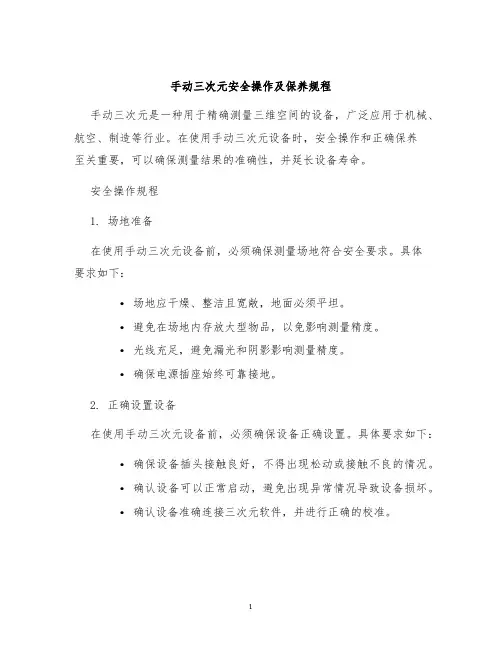 手动三次元安全操作及保养规程

手动三次元是一种用于精确测量三维空间的设备，广泛应用于机械、航空、制造等行业。在使用手动三次元设备时，安全操作和正确保养至关重要，可以确保测量结果的准确性，并延长设备寿命。

安全操作规程

1. 场地准备

在使用手动三次元设备前，必须确保测量场地符合安全要求。具体要求如下：

• 场地应干燥、整洁且宽敞，地面必须平坦。
• 避免在场地内存放大型物品，以免影响测量精度。
• 光线充足，避免漏光和阴影影响测量精度。
• 确保电源插座始终可靠接地。

2. 正确设置设备

在使用手动三次元设备前，必须确保设备正确设置。具体要求如下：

• 确保设备插头接触良好，不得出现松动或接触不良的情况。
• 确认设备可以正常启动，避免出现异常情况导致设备损坏。
• 确认设备准确连接三次元软件，并进行正确的校准。

1